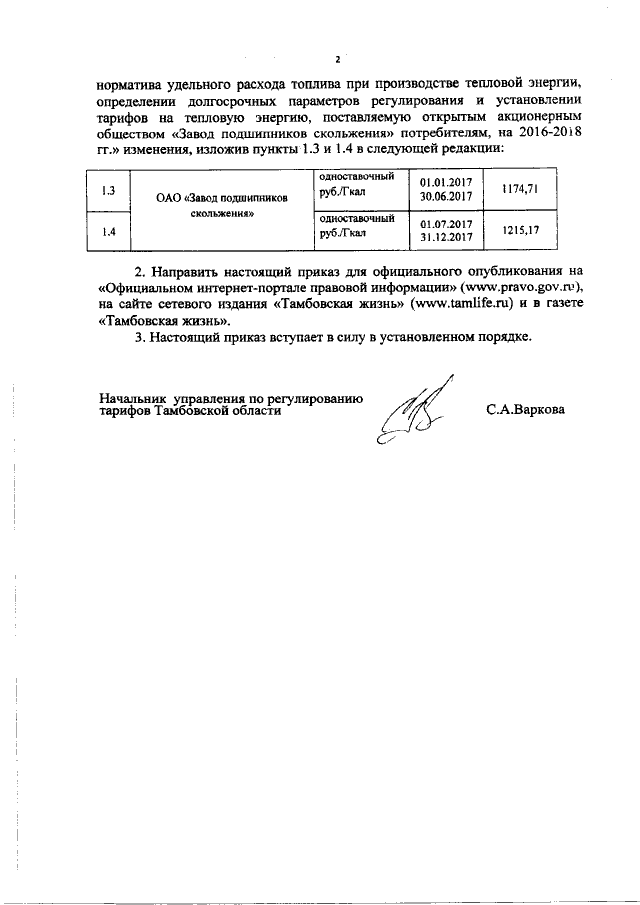 2

норматива удельного расхода топлива при производстве тепловой энергии, определении долгосрочных параметров регулирования и установлении тарифов на тепловую энергию, поставляемую открытым акционерным обществом «Завод подшипников скольжения» потребителям, на 2016-2018 гг.» изменения, изложив пункты 1.3 и 1.4 в следующей редакции:

| 1.3 | ОАО «Завод подшипников скольжения» | одноставочный руб./Гкал | 01.01.2017 30.06.2017 | 1174,71 |
|---|---|---|---|---|
| 1.4 | | одноставочный руб./Гкал | 01.07.2017 31.12.2017 | 1215,17 |

2. Направить настоящий приказ для официального опубликования на «Официальном интернет-портале правовой информации» (www.pravo.gov.ru), на сайте сетевого издания «Тамбовская жизнь» (www.tamlife.ru) и в газете «Тамбовская жизнь».

3. Настоящий приказ вступает в силу в установленном порядке.

Начальник управления по регулированию тарифов Тамбовской области

С.А.Варкова